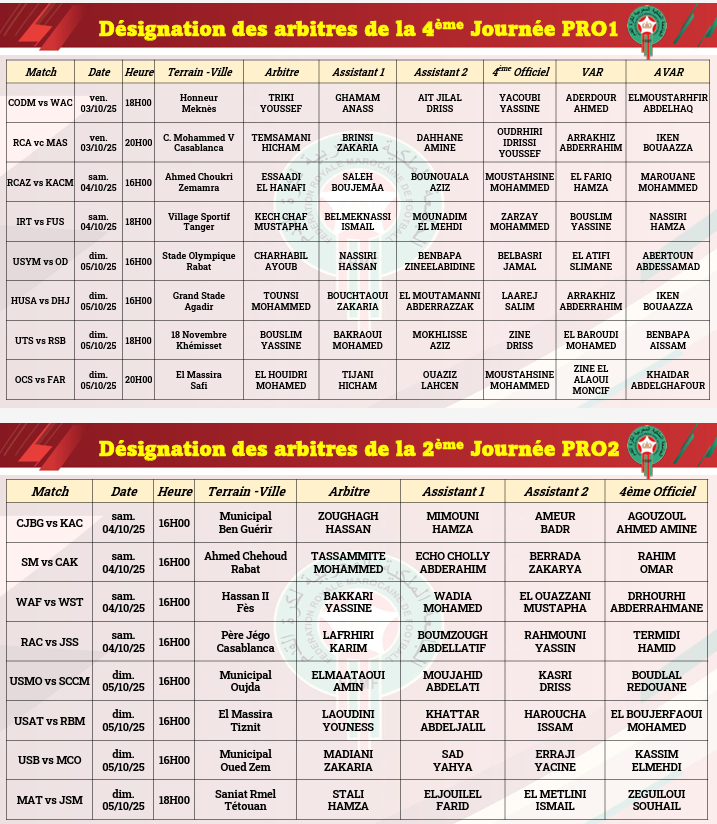 Désignation des arbitres de la 4ème Journée PRO1

| Match | Date | Heure | Terrain -Ville | Arbitre | Assistant 1 | Assistant 2 | 4ème Officiel | VAR | AVAR |
|---|---|---|---|---|---|---|---|---|---|
| CODM vs WAC | ven. 03/10/25 | 18H00 | Honneur Meknès | TRIKI YOUSSEF | GHAMAM ANASS | AIT JILAL DRISS | YACOUBI YASSINE | ADERDOUR AHMED | ELMOUSTARHFIR ABDELHAQ |
| RCA vc MAS | ven. 03/10/25 | 20H00 | C. Mohammed V Casablanca | TEMSAMANI HICHAM | BRINSI ZAKARIA | DAHHANE AMINE | OUDRHIRI IDRISSI YOUSSEF | ARRAKHIZ ABDERRAHIM | IKEN BOUAAZZA |
| RCAZ vs KACM | sam. 04/10/25 | 16H00 | Ahmed Choukri Zemamra | ESSAADI EL HANAFI | SALEH BOUJEMÂA | BOUNOUALA AZIZ | MOUSTAHSINE MOHAMMED | EL FARIQ HAMZA | MAROUANE MOHAMMED |
| IRT vs FUS | sam. 04/10/25 | 18H00 | Village Sportif Tanger | KECH CHAF MUSTAPHA | BELMEKNASSI ISMAIL | MOUNADIM EL MEHDI | ZARZAY MOHAMMED | BOUSLIM YASSINE | NASSIRI HAMZA |
| USYM vs OD | dim. 05/10/25 | 16H00 | Stade Olympique Rabat | CHARHABIL AYOUB | NASSIRI HASSAN | BENBAPA ZINEELABIDINE | BELBASRI JAMAL | EL ATIFI SLIMANE | ABERTOUN ABDESSAMAD |
| HUSA vs DHJ | dim. 05/10/25 | 16H00 | Grand Stade Agadir | TOUNSI MOHAMMED | BOUCHTAOUI ZAKARIA | EL MOUTAMANNI ABDERRAZZAK | LAAREJ SALIM | ARRAKHIZ ABDERRAHIM | IKEN BOUAAZZA |
| UTS vs RSB | dim. 05/10/25 | 18H00 | 18 Novembre Khémisset | BOUSLIM YASSINE | BAKRAOUI MOHAMED | MOKHLISSE AZIZ | ZINE DRISS | EL BAROUDI MOHAMED | BENBAPA AISSAM |
| OCS vs FAR | dim. 05/10/25 | 20H00 | El Massira Safi | EL HOUIDRI MOHAMED | TIJANI HICHAM | OUAZIZ LAHCEN | MOUSTAHSINE MOHAMMED | ZINE EL ALAOUI MONCIF | KHAIDAR ABDELGHAFOUR |

Désignation des arbitres de la 2ème Journée PRO2

| Match | Date | Heure | Terrain -Ville | Arbitre | Assistant 1 | Assistant 2 | 4ème Officiel |
|---|---|---|---|---|---|---|---|
| CJBG vs KAC | sam. 04/10/25 | 16H00 | Municipal Ben Guérir | ZOUGHAGH HASSAN | MIMOUNI HAMZA | AMEUR BADR | AGOUZOUL AHMED AMINE |
| SM vs CAK | sam. 04/10/25 | 16H00 | Ahmed Chehoud Rabat | TASSAMMITE MOHAMMED | ECHO CHOLLY ABDERAHIM | BERRADA ZAKARYA | RAHIM OMAR |
| WAF vs WST | sam. 04/10/25 | 16H00 | Hassan II Fès | BAKKARI YASSINE | WADIA MOHAMED | EL OUAZZANI MUSTAPHA | DRHOURHI ABDERRAHMANE |
| RAC vs JSS | sam. 04/10/25 | 16H00 | Père Jégo Casablanca | LAFRHIRI KARIM | BOUMZOUGH ABDELLATIF | RAHMOUNI YASSIN | TERMIDI HAMID |
| USMO vs SCCM | dim. 05/10/25 | 16H00 | Municipal Oujda | ELMAATAOUI AMIN | MOUJAHID ABDELATI | KASRI DRISS | BOUDLAL REDOUANE |
| USAT vs RBM | dim. 05/10/25 | 16H00 | El Massira Tiznit | LAOUDINI YOUNESS | KHATTAR ABDELJALIL | HAROUCHA ISSAM | EL BOUJERFAOUI MOHAMED |
| USB vs MCO | dim. 05/10/25 | 16H00 | Municipal Oued Zem | MADIANI ZAKARIA | SAD YAHYA | ERRAJI YACINE | KASSIM ELMEHDI |
| MAT vs JSM | dim. 05/10/25 | 18H00 | Saniat Rmel Tétouan | STALI HAMZA | ELJOUILEL FARID | EL METLINI ISMAIL | ZEGUILOUI SOUHAIL |